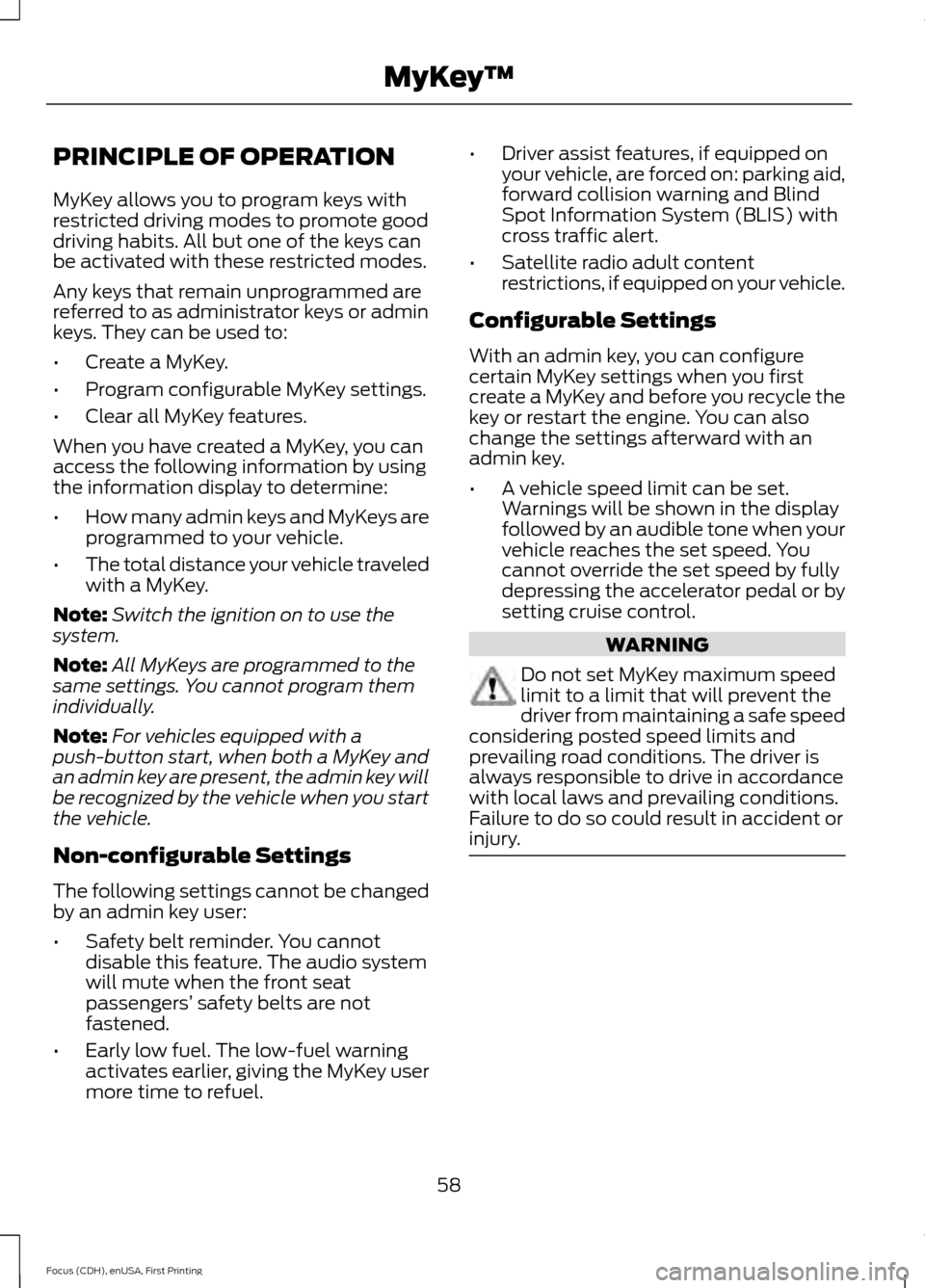 MyKey™

PRINCIPLE OF OPERATION

MyKey allows you to program keys with restricted driving modes to promote good driving habits. All but one of the keys can be activated with these restricted modes.

Any keys that remain unprogrammed are referred to as administrator keys or admin keys. They can be used to:

• Create a MyKey.
• Program configurable MyKey settings.
• Clear all MyKey features.

When you have created a MyKey, you can access the following information by using the information display to determine:

• How many admin keys and MyKeys are programmed to your vehicle.
• The total distance your vehicle traveled with a MyKey.

Note: Switch the ignition on to use the system.

Note: All MyKeys are programmed to the same settings. You cannot program them individually.

Note: For vehicles equipped with a push-button start, when both a MyKey and an admin key are present, the admin key will be recognized by the vehicle when you start the vehicle.

Non-configurable Settings

The following settings cannot be changed by an admin key user:

• Safety belt reminder. You cannot disable this feature. The audio system will mute when the front seat passengers' safety belts are not fastened.
• Early low fuel. The low-fuel warning activates earlier, giving the MyKey user more time to refuel.
• Driver assist features, if equipped on your vehicle, are forced on: parking aid, forward collision warning and Blind Spot Information System (BLIS) with cross traffic alert.
• Satellite radio adult content restrictions, if equipped on your vehicle.

Configurable Settings

With an admin key, you can configure certain MyKey settings when you first create a MyKey and before you recycle the key or restart the engine. You can also change the settings afterward with an admin key.

• A vehicle speed limit can be set. Warnings will be shown in the display followed by an audible tone when your vehicle reaches the set speed. You cannot override the set speed by fully depressing the accelerator pedal or by setting cruise control.

WARNING

Do not set MyKey maximum speed limit to a limit that will prevent the driver from maintaining a safe speed considering posted speed limits and prevailing road conditions. The driver is always responsible to drive in accordance with local laws and prevailing conditions. Failure to do so could result in accident or injury.

58

Focus (CDH), enUSA, First Printing

carmanualsonline.info